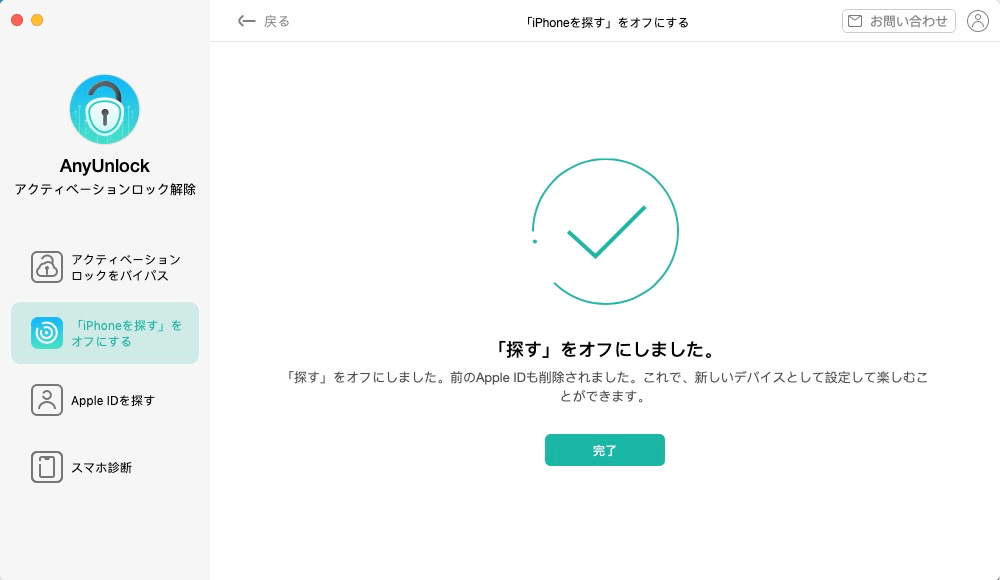 AnyUnlock
アクティベーションロック解除

アクティベーションロックをバイパス

「iPhoneを探す」をオフにする

Apple IDを探す

スマホ診断

戻る

「iPhoneを探す」をオフにする

お問い合わせ

「探す」をオフにしました。

「探す」をオフにしました。前のApple IDも削除されました。これで、新しいデバイスとして設定して楽しむことができます。

完了